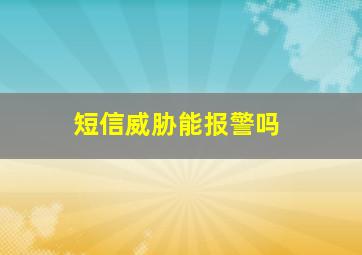 短信威胁能报警吗